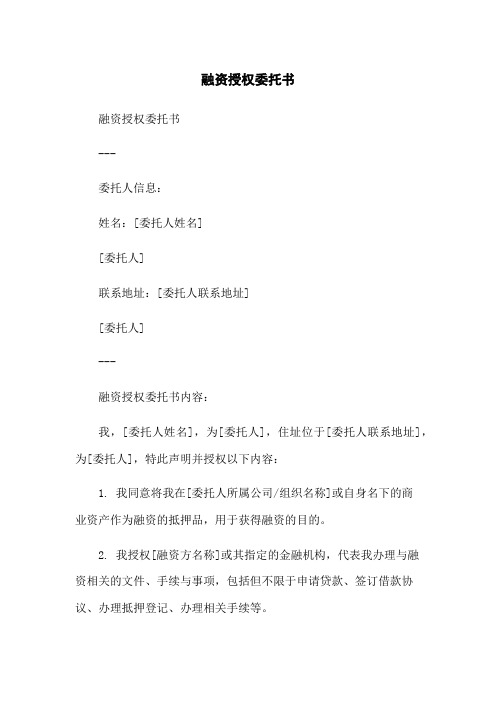 融资授权委托书

融资授权委托书

---

委托人信息：

姓名：[委托人姓名]

[委托人]

联系地址：[委托人联系地址]

[委托人]

---

融资授权委托书内容：

我，[委托人姓名]，为[委托人]，住址位于[委托人联系地址]，为[委托人]，特此声明并授权以下内容：

1. 我同意将我在[委托人所属公司/组织名称]或自身名下的商业资产作为融资的抵押品，用于获得融资的目的。

2. 我授权[融资方名称]或其指定的金融机构，代表我办理与融资相关的文件、手续与事项，包括但不限于申请贷款、签订借款协议、办理抵押登记、办理相关手续等。